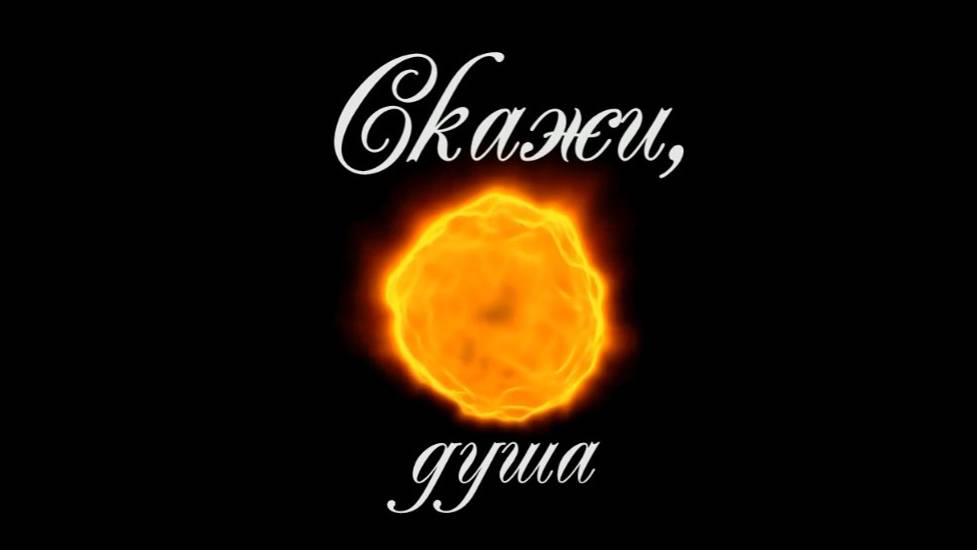 Скажи,

душа